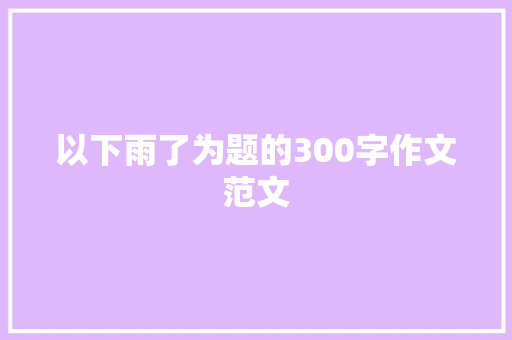 以下雨了为题的300字作文范文